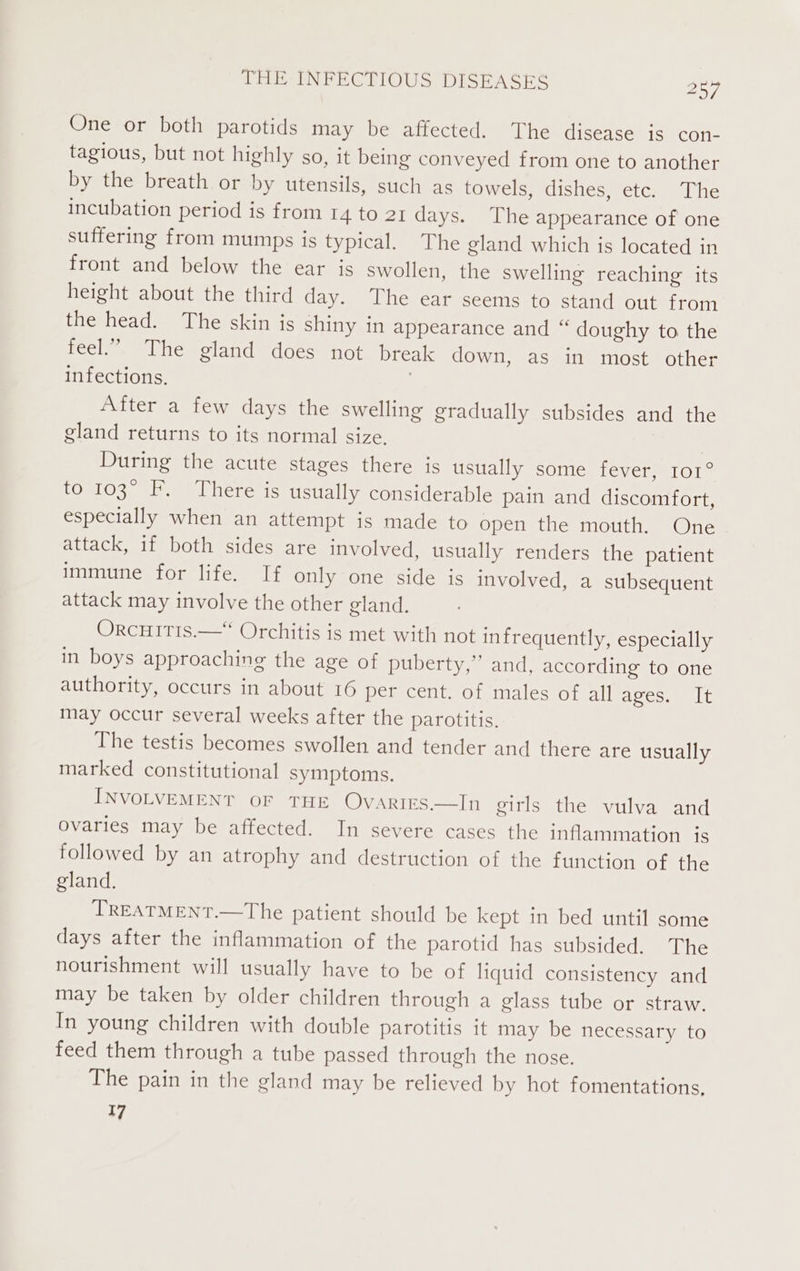 THE INFECTIOUS DISEASES 257

One or both parotids may be affected. The disease is contagious, but not highly so, it being conveyed from one to another by the breath or by utensils, such as towels, dishes, etc. The incubation period is from 14 to 21 days. The appearance of one suffering from mumps is typical. The gland which is located in front and below the ear is swollen, the swelling reaching its height about the third day. The ear seems to stand out from the head. The skin is shiny in appearance and "doughy to the feel." The gland does not break down, as in most other infections.

After a few days the swelling gradually subsides and the gland returns to its normal size.

During the acute stages there is usually some fever, 101° to 103° F. There is usually considerable pain and discomfort, especially when an attempt is made to open the mouth. One attack, if both sides are involved, usually renders the patient immune for life. If only one side is involved, a subsequent attack may involve the other gland.

ORCHITIS.—"Orchitis is met with not infrequently, especially in boys approaching the age of puberty," and, according to one authority, occurs in about 16 per cent. of males of all ages. It may occur several weeks after the parotitis.

The testis becomes swollen and tender and there are usually marked constitutional symptoms.

INVOLVEMENT OF THE OVARIES.—In girls the vulva and ovaries may be affected. In severe cases the inflammation is followed by an atrophy and destruction of the function of the gland.

TREATMENT.—The patient should be kept in bed until some days after the inflammation of the parotid has subsided. The nourishment will usually have to be of liquid consistency and may be taken by older children through a glass tube or straw. In young children with double parotitis it may be necessary to feed them through a tube passed through the nose.

The pain in the gland may be relieved by hot fomentations,

17